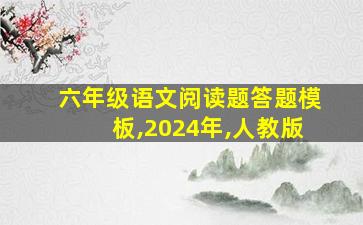 六年级语文阅读题答题模板,2024年,人教版